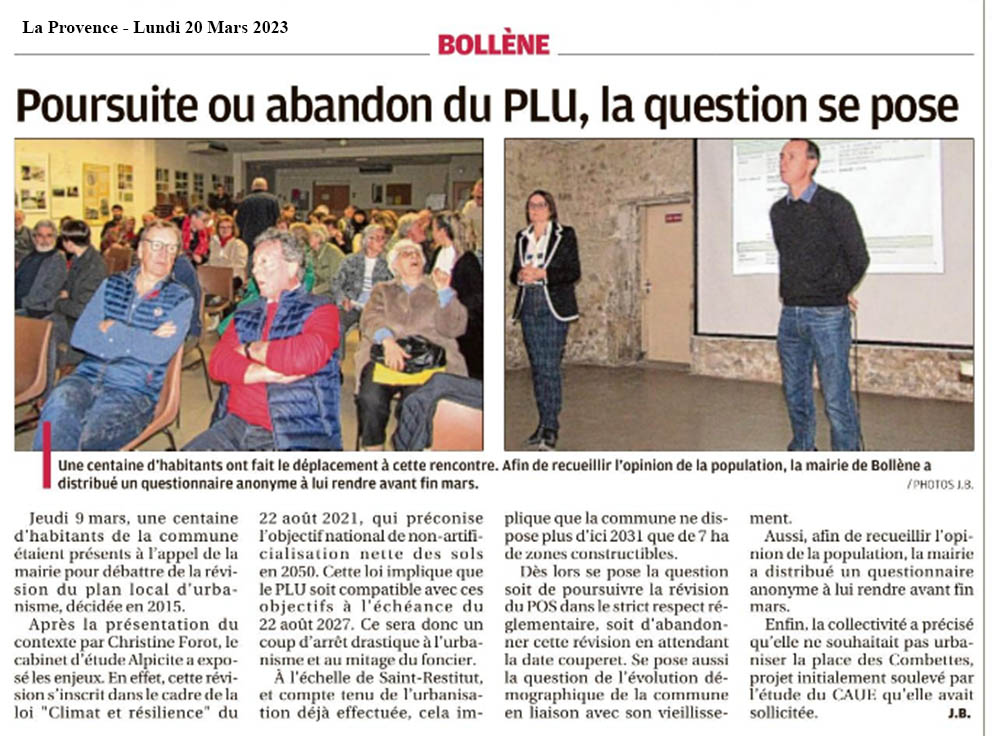 La Provence - Lundi 20 Mars 2023

BOLLÈNE

Poursuite ou abandon du PLU, la question se pose

Une centaine d'habitants ont fait le déplacement à cette rencontre. Afin de recueillir l'opinion de la population, la mairie de Bollène a distribué un questionnaire anonyme à lui rendre avant fin mars.

/PHOTOS J.B.

Jeudi 9 mars, une centaine d'habitants de la commune étaient présents à l'appel de la mairie pour débattre de la révision du plan local d'urbanisme, décidée en 2015.

Après la présentation du contexte par Christine Forot, le cabinet d'étude Alpicite a exposé les enjeux. En effet, cette révision s'inscrit dans le cadre de la loi "Climat et résilience" du 22 août 2021, qui préconise l'objectif national de non-artificialisation nette des sols en 2050. Cette loi implique que le PLU soit compatible avec ces objectifs à l'échéance du 22 août 2027. Ce sera donc un coup d'arrêt drastique à l'urbanisme et au mitage du foncier.

À l'échelle de Saint-Restitut, et compte tenu de l'urbanisation déjà effectuée, cela implique que la commune ne dispose plus d'ici 2031 que de 7 ha de zones constructibles.

Dès lors se pose la question soit de poursuivre la révision du POS dans le strict respect réglementaire, soit d'abandonner cette révision en attendant la date couperet. Se pose aussi la question de l'évolution démographique de la commune en liaison avec son vieillissement.

Aussi, afin de recueillir l'opinion de la population, la mairie a distribué un questionnaire anonyme à lui rendre avant fin mars.

Enfin, la collectivité a précisé qu'elle ne souhaitait pas urbaniser la place des Combettes, projet initialement soulevé par l'étude du CAUE qu'elle avait sollicitée.

J.B.